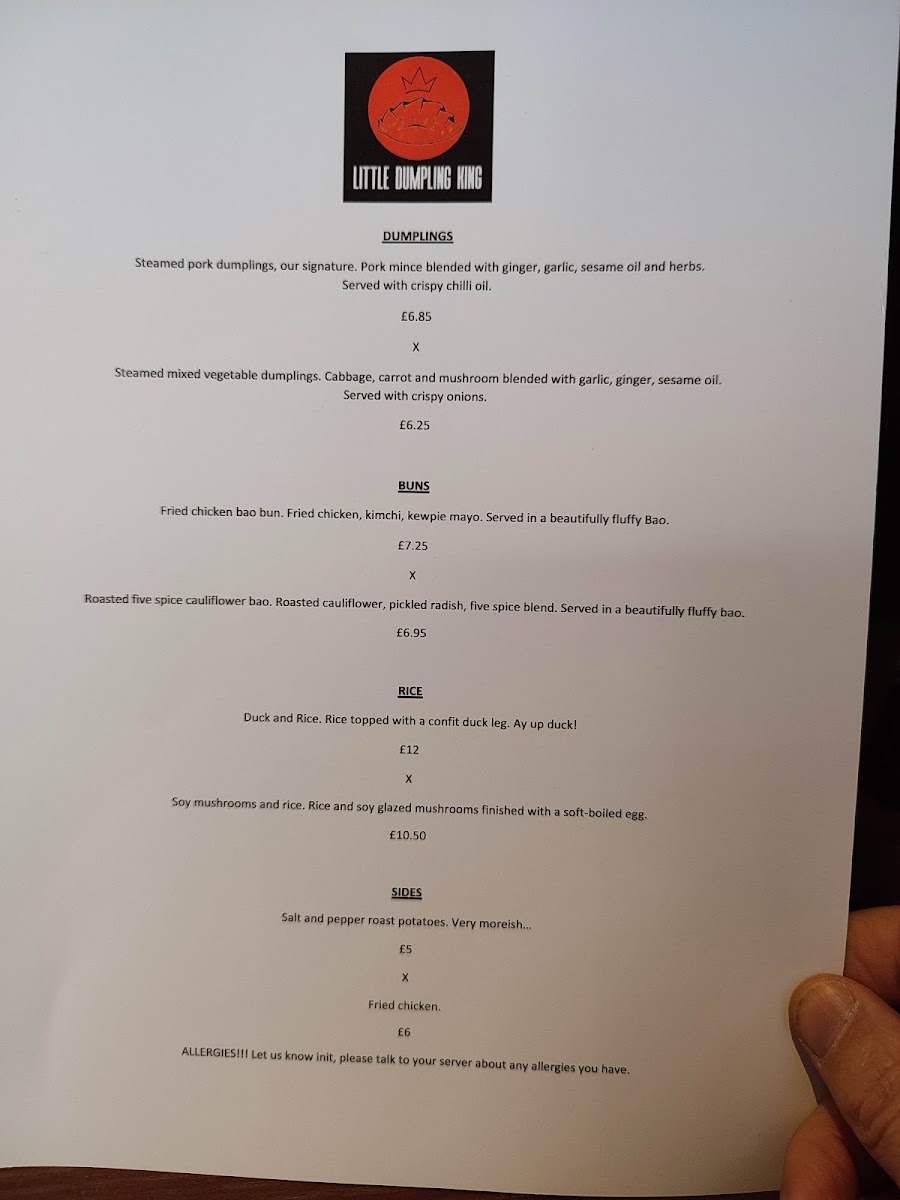 LITTLE DUMPLING KING

DUMPLINGS

Steamed pork dumplings, our signature. Pork mince blended with ginger, garlic, sesame oil and herbs. Served with crispy chilli oil.

£6.85

X

Steamed mixed vegetable dumplings. Cabbage, carrot and mushroom blended with garlic, ginger, sesame oil. Served with crispy onions.

£6.25

BUNS

Fried chicken bao bun. Fried chicken, kimchi, kewpie mayo. Served in a beautifully fluffy Bao.

£7.25

X

Roasted five spice cauliflower bao. Roasted cauliflower, pickled radish, five spice blend. Served in a beautifully fluffy bao.

£6.95

RICE

Duck and Rice. Rice topped with a confit duck leg. Ay up duck!

£12

X

Soy mushrooms and rice. Rice and soy glazed mushrooms finished with a soft-boiled egg.

£10.50

SIDES

Salt and pepper roast potatoes. Very moreish...

£5

X

Fried chicken.

£6

ALLERGIES!!! Let us know init, please talk to your server about any allergies you have.